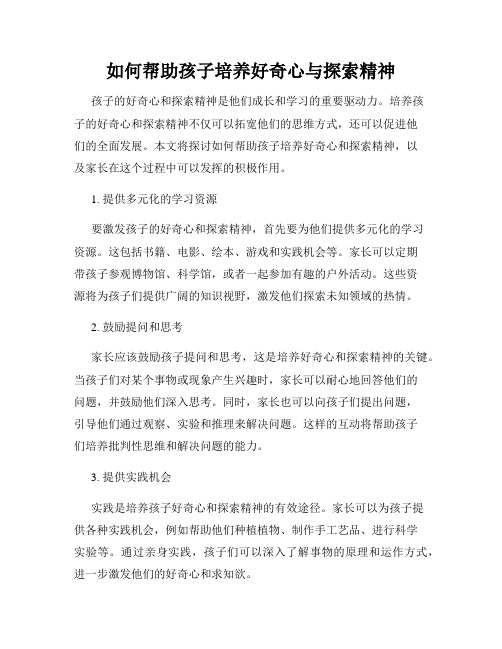 如何帮助孩子培养好奇心与探索精神

孩子的好奇心和探索精神是他们成长和学习的重要驱动力。培养孩子的好奇心和探索精神不仅可以拓宽他们的思维方式，还可以促进他们的全面发展。本文将探讨如何帮助孩子培养好奇心和探索精神，以及家长在这个过程中可以发挥的积极作用。

1. 提供多元化的学习资源

要激发孩子的好奇心和探索精神，首先要为他们提供多元化的学习资源。这包括书籍、电影、绘本、游戏和实践机会等。家长可以定期带孩子参观博物馆、科学馆，或者一起参加有趣的户外活动。这些资源将为孩子们提供广阔的知识视野，激发他们探索未知领域的热情。

2. 鼓励提问和思考

家长应该鼓励孩子提问和思考，这是培养好奇心和探索精神的关键。当孩子们对某个事物或现象产生兴趣时，家长可以耐心地回答他们的问题，并鼓励他们深入思考。同时，家长也可以向孩子们提出问题，引导他们通过观察、实验和推理来解决问题。这样的互动将帮助孩子们培养批判性思维和解决问题的能力。

3. 提供实践机会

实践是培养孩子好奇心和探索精神的有效途径。家长可以为孩子提供各种实践机会，例如帮助他们种植植物、制作手工艺品、进行科学实验等。通过亲身实践，孩子们可以深入了解事物的原理和运作方式，进一步激发他们的好奇心和求知欲。